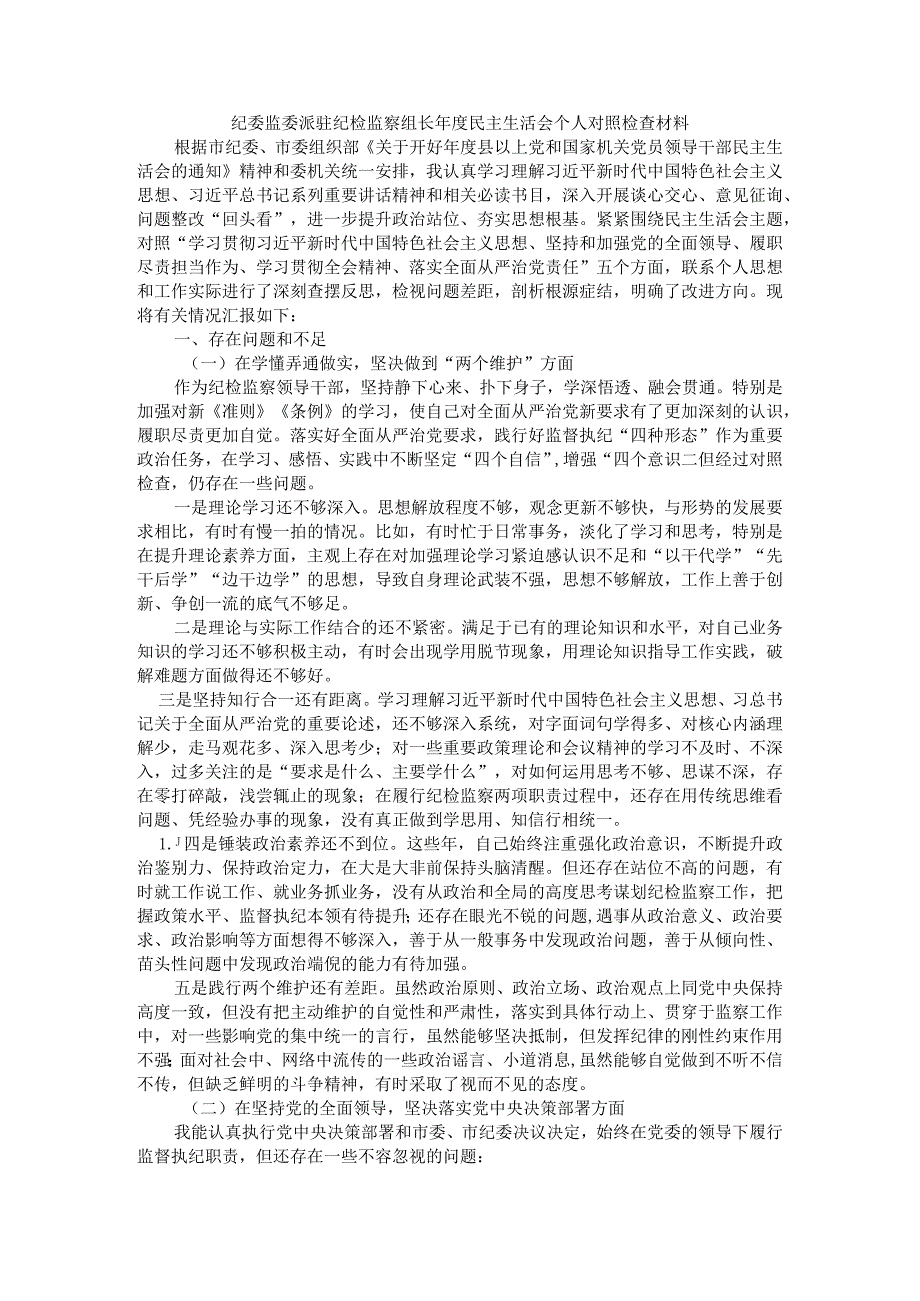 纪委监委派驻纪检监察组长年度民主生活会个人对照检查材料

根据市纪委、市委组织部《关于开好年度县以上党和国家机关党员领导干部民主生活会的通知》精神和委机关统一安排，我认真学习理解习近平新时代中国特色社会主义思想、习近平总书记系列重要讲话精神和相关必读书目，深入开展谈心交心、意见征询、问题整改“回头看”，进一步提升政治站位、夯实思想根基。紧紧围绕民主生活会主题，对照“学习贯彻习近平新时代中国特色社会主义思想、坚持和加强党的全面领导、履职尽责担当作为、学习贯彻全会精神、落实全面从严治党责任”五个方面，联系个人思想和工作实际进行了深刻查摆反思，检视问题差距，剖析根源症结，明确了改进方向。现将有关情况汇报如下：

一、存在问题和不足

（一）在学懂弄通做实，坚决做到“两个维护”方面

作为纪检监察领导干部，坚持静下心来、扑下身子，学深悟透、融会贯通。特别是加强对新《准则》《条例》的学习，使自己对全面从严治党新要求有了更加深刻的认识，履职尽责更加自觉。落实好全面从严治党要求，践行好监督执纪“四种形态”作为重要政治任务，在学习、感悟、实践中不断坚定“四个自信”，增强“四个意识二但经过对照检查，仍存在一些问题。

一是理论学习还不够深入。思想解放程度不够，观念更新不够快，与形势的发展要求相比，有时有慢一拍的情况。比如，有时忙于日常事务，淡化了学习和思考，特别是在提升理论素养方面，主观上存在对加强理论学习紧迫感认识不足和“以干代学”“先干后学”“边干边学”的思想，导致自身理论武装不强，思想不够解放，工作上善于创新、争创一流的底气不够足。

二是理论与实际工作结合的还不紧密。满足于已有的理论知识和水平，对自己业务知识的学习还不够积极主动，有时会出现学用脱节现象，用理论知识指导工作实践，破解难题方面做得还不够好。

三是坚持知行合一还有距离。学习理解习近平新时代中国特色社会主义思想、习总书记关于全面从严治党的重要论述，还不够深入系统，对字面词句学得多、对核心内涵理解少，走马观花多、深入思考少；对一些重要政策理论和会议精神的学习不及时、不深入，过多关注的是“要求是什么、主要学什么”，对如何运用思考不够、思谋不深，存在零打碎敲，浅尝辄止的现象；在履行纪检监察两项职责过程中，还存在用传统思维看问题、凭经验办事的现象，没有真正做到学思用、知信行相统一。

1.」四是锤装政治素养还不到位。这些年，自己始终注重强化政治意识，不断提升政治鉴别力、保持政治定力，在大是大非前保持头脑清醒。但还存在站位不高的问题，有时就工作说工作、就业务抓业务，没有从政治和全局的高度思考谋划纪检监察工作，把握政策水平、监督执纪本领有待提升;还存在眼光不锐的问题，遇事从政治意义、政治要求、政治影响等方面想得不够深入，善于从一般事务中发现政治问题，善于从倾向性、苗头性问题中发现政治端倪的能力有待加强。

五是践行两个维护还有差距。虽然政治原则、政治立场、政治观点上同党中央保持高度一致，但没有把主动维护的自觉性和严肃性，落实到具体行动上、贯穿于监察工作中，对一些影响党的集中统一的言行，虽然能够坚决抵制，但发挥纪律的刚性约束作用不强;面对社会中、网络中流传的一些政治谣言、小道消息,虽然能够自觉做到不听不信不传，但缺乏鲜明的斗争精神，有时采取了视而不见的态度。

（二）在坚持党的全面领导，坚决落实党中央决策部署方面

我能认真执行党中央决策部署和市委、市纪委决议决定，始终在党委的领导下履行监督执纪职责，但还存在一些不容忽视的问题：